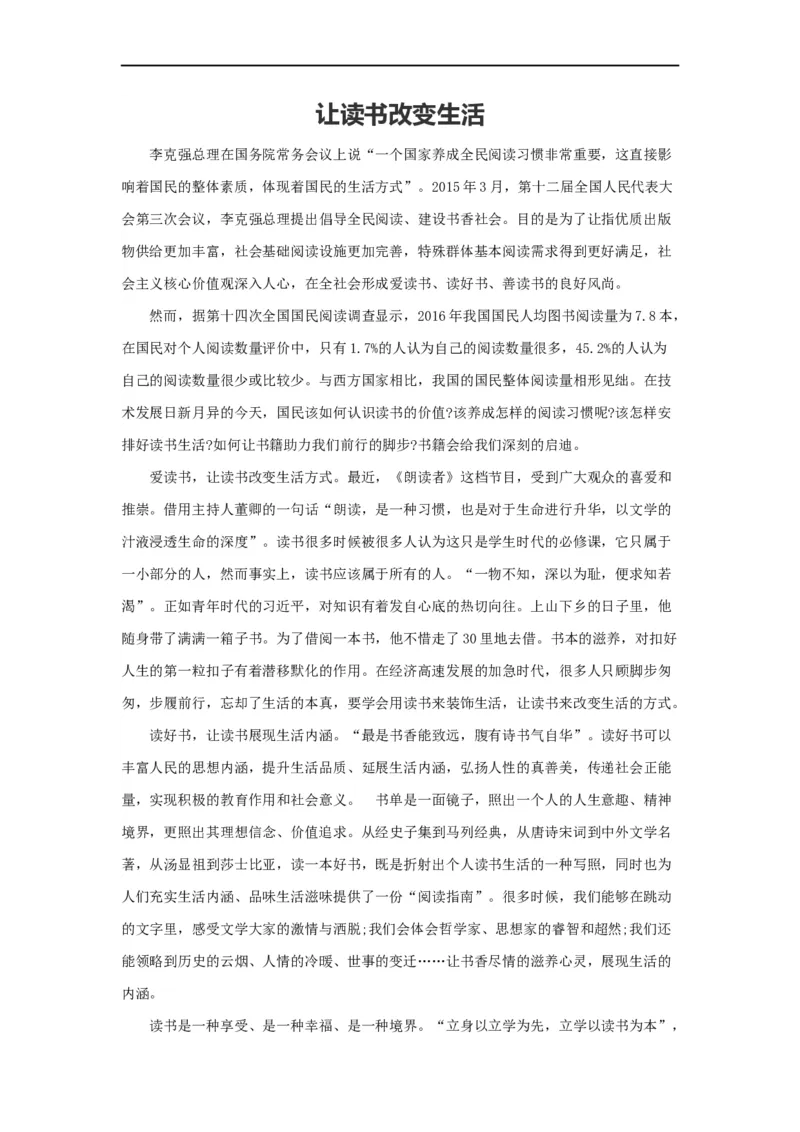 让读书改变生活

李克强总理在国务院常务会议上说“一个国家养成全民阅读习惯非常重要，这直接影响着国民的整体素质，体现着国民的生活方式”。2015年3月，第十二届全国人民代表大会第三次会议，李克强总理提出倡导全民阅读、建设书香社会。目的是为了让指优质出版物供给更加丰富，社会基础阅读设施更加完善，特殊群体基本阅读需求得到更好满足，社会主义核心价值观深入人心，在全社会形成爱读书、读好书、善读书的良好风尚。

然而，据第十四次全国国民阅读调查显示，2016年我国国民人均图书阅读量为7.8本，在国民对个人阅读数量评价中，只有1.7%的人认为自己的阅读数量很多，45.2%的人认为自己的阅读数量很少或比较少。与西方国家相比，我国的国民整体阅读量相形见绌。在技术发展日新月异的今天，国民该如何认识读书的价值?该养成怎样的阅读习惯呢?该怎样安排好读书生活?如何让书籍助力我们前行的脚步?书籍会给我们深刻的启迪。

爱读书，让读书改变生活方式。最近，《朗读者》这档节目，受到广大观众的喜爱和推崇。借用主持人董卿的一句话“朗读，是一种习惯，也是对于生命进行升华，以文学的汁液浸透生命的深度”。读书很多时候被很多人认为这只是学生时代的必修课，它只属于一小部分的人，然而事实上，读书应该属于所有的人。“一物不知，深以为耻，便求知若渴”。正如青年时代的习近平，对知识有着发自心底的热切向往。上山下乡的日子里，他随身带了满满一箱子书。为了借阅一本书，他不惜走了30里地去借。书本的滋养，对扣好人生的第一粒扣子有着潜移默化的作用。在经济高速发展的加急时代，很多人只顾脚步匆匆，步履前行，忘却了生活的本真，要学会用读书来装饰生活，让读书来改变生活的方式。

读好书，让读书展现生活内涵。“最是书香能致远，腹有诗书气自华”。读好书可以丰富人民的思想内涵，提升生活品质、延展生活内涵，弘扬人性的真善美，传递社会正能量，实现积极的教育作用和社会意义。 书单是一面镜子，照出一个人的人生意趣、精神境界，更照出其理想信念、价值追求。从经史子集到马列经典，从唐诗宋词到中外文学名著，从汤显祖到莎士比亚，读一本好书，既是折射出个人读书生活的一种写照，同时也为人们充实生活内涵、品味生活滋味提供了一份“阅读指南”。很多时候，我们能够在跳动的文字里，感受文学大家的激情与洒脱;我们会体会哲学家、思想家的睿智和超然;我们还能领略到历史的云烟、人情的冷暖、世事的变迁……让书香尽情的滋养心灵，展现生活的内涵。

读书是一种享受、是一种幸福、是一种境界。“立身以立学为先，立学以读书为本”，